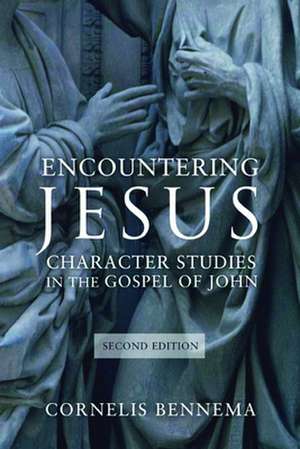 ENCOUNTERING
JESUS
CHARACTER STUDIES
IN THE GOSPEL OF JOHN

SECOND EDITION

CORNELIS BENNEMA